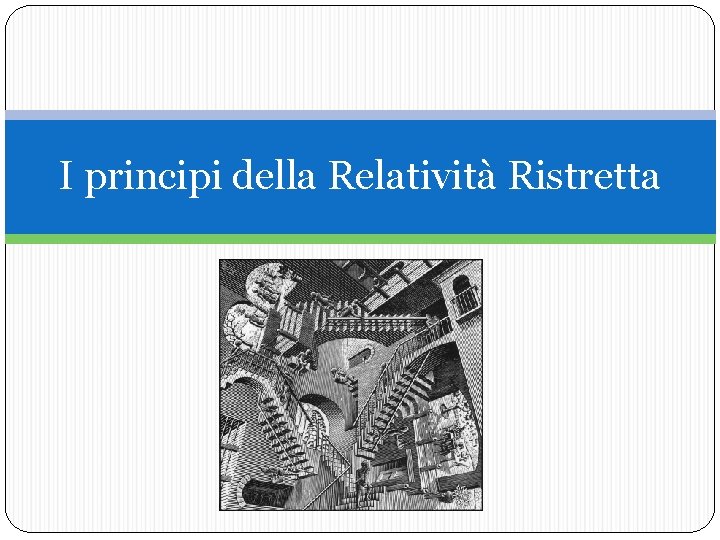 I principi della Relatività Ristretta